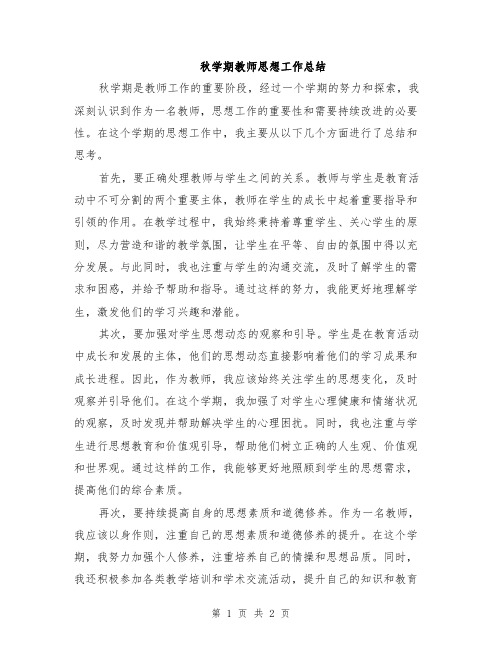 秋学期教师思想工作总结

秋学期是教师工作的重要阶段，经过一个学期的努力和探索，我深刻认识到作为一名教师，思想工作的重要性和需要持续改进的必要性。在这个学期的思想工作中，我主要从以下几个方面进行了总结和思考。

首先，要正确处理教师与学生之间的关系。教师与学生是教育活动中不可分割的两个重要主体，教师在学生的成长中起着重要指导和引领的作用。在教学过程中，我始终秉持着尊重学生、关心学生的原则，尽力营造和谐的教学氛围，让学生在平等、自由的氛围中得以充分发展。与此同时，我也注重与学生的沟通交流，及时了解学生的需求和困惑，并给予帮助和指导。通过这样的努力，我能更好地理解学生，激发他们的学习兴趣和潜能。

其次，要加强对学生思想动态的观察和引导。学生是在教育活动中成长和发展的主体，他们的思想动态直接影响着他们的学习成果和成长进程。因此，作为教师，我应该始终关注学生的思想变化，及时观察并引导他们。在这个学期，我加强了对学生心理健康和情绪状况的观察，及时发现并帮助解决学生的心理困扰。同时，我也注重与学生进行思想教育和价值观引导，帮助他们树立正确的人生观、价值观和世界观。通过这样的工作，我能够更好地照顾到学生的思想需求，提高他们的综合素质。

再次，要持续提高自身的思想素质和道德修养。作为一名教师，我应该以身作则，注重自己的思想素质和道德修养的提升。在这个学期，我努力加强个人修养，注重培养自己的情操和思想品质。同时，我还积极参加各类教学培训和学术交流活动，提升自己的知识和教育

第 1 页 共 2 页